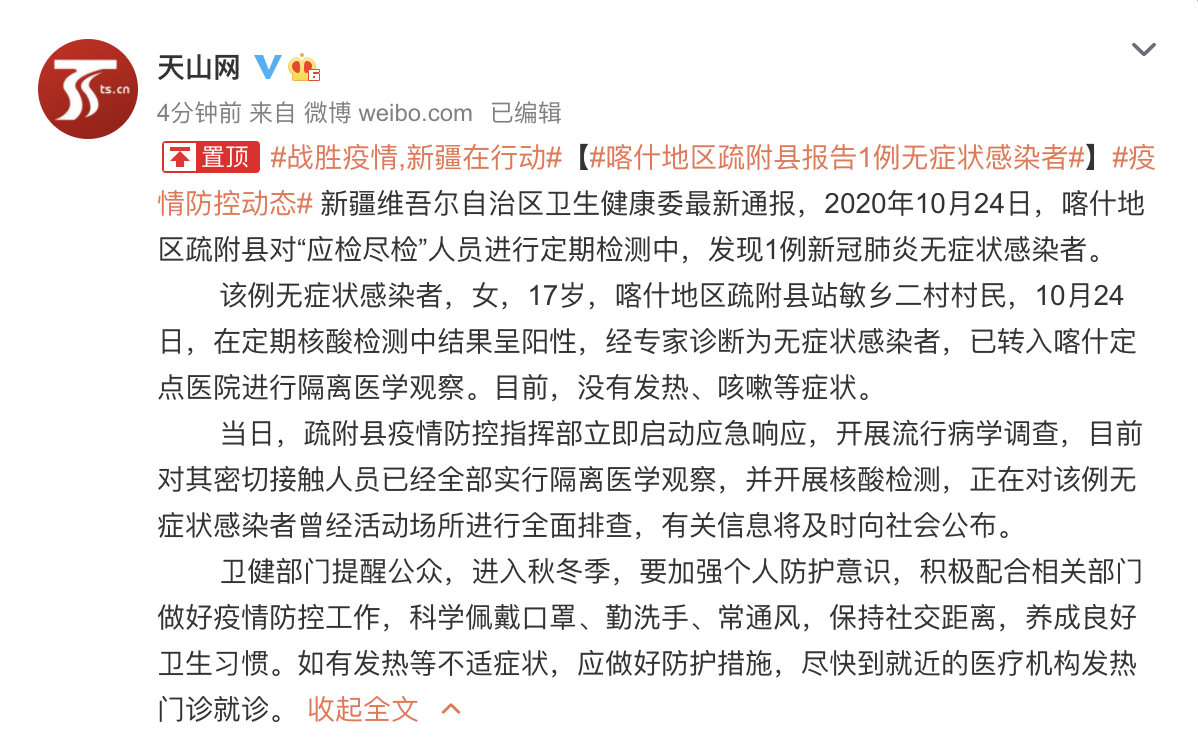 ts.cn

天山网

4分钟前 来自 微博 weibo.com 已编辑

置顶 #战胜疫情,新疆在行动#【#喀什地区疏附县报告1例无症状感染者#】#疫情防控动态# 新疆维吾尔自治区卫生健康委最新通报，2020年10月24日，喀什地区疏附县对“应检尽检”人员进行定期检测中，发现1例新冠肺炎无症状感染者。

该例无症状感染者，女，17岁，喀什地区疏附县站敏乡二村村民，10月24日，在定期核酸检测中结果呈阳性，经专家诊断为无症状感染者，已转入喀什定点医院进行隔离医学观察。目前，没有发热、咳嗽等症状。

当日，疏附县疫情防控指挥部立即启动应急响应，开展流行病学调查，目前对其密切接触人员已经全部实行隔离医学观察，并开展核酸检测，正在对该例无症状感染者曾经活动场所进行全面排查，有关信息将及时向社会公布。

卫健部门提醒公众，进入秋冬季，要加强个人防护意识，积极配合相关部门做好疫情防控工作，科学佩戴口罩、勤洗手、常通风，保持社交距离，养成良好卫生习惯。如有发热等不适症状，应做好防护措施，尽快到就近的医疗机构发热门诊就诊。 收起全文